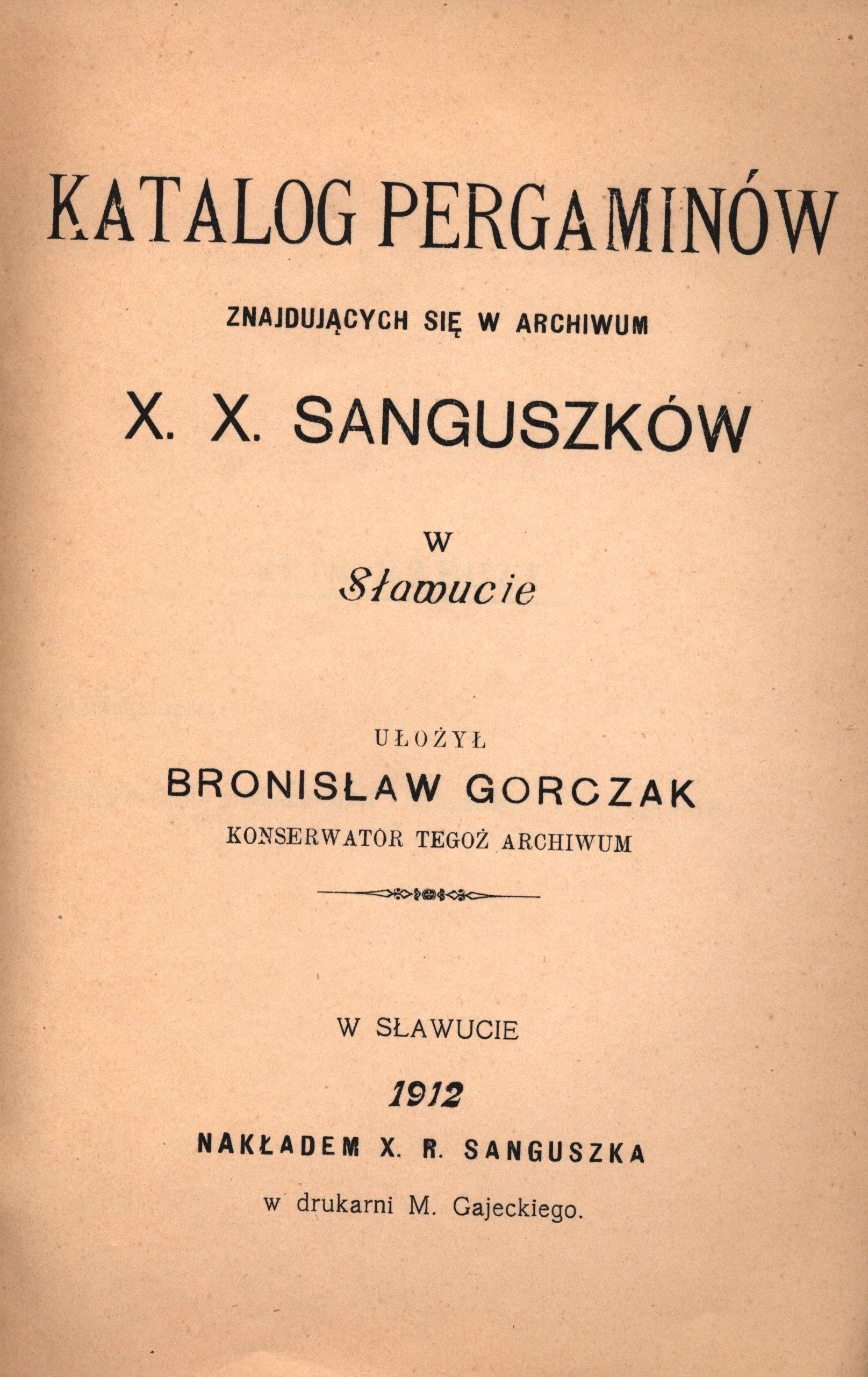 KATALOG PERGAMINÓW

ZNAJDUJĄCYCH SIĘ W ARCHIWUM

X. X. SANGUSZKÓW

W

Sławucie

UŁOŻYŁ

BRONISŁAW GORCZAK

KONSERWATOR TEGOŻ ARCHIWUM

W SŁAWUCIE

1912

NAKŁADEM X. R. SANGUSZKA

w drukarni M. Gajeckiego.